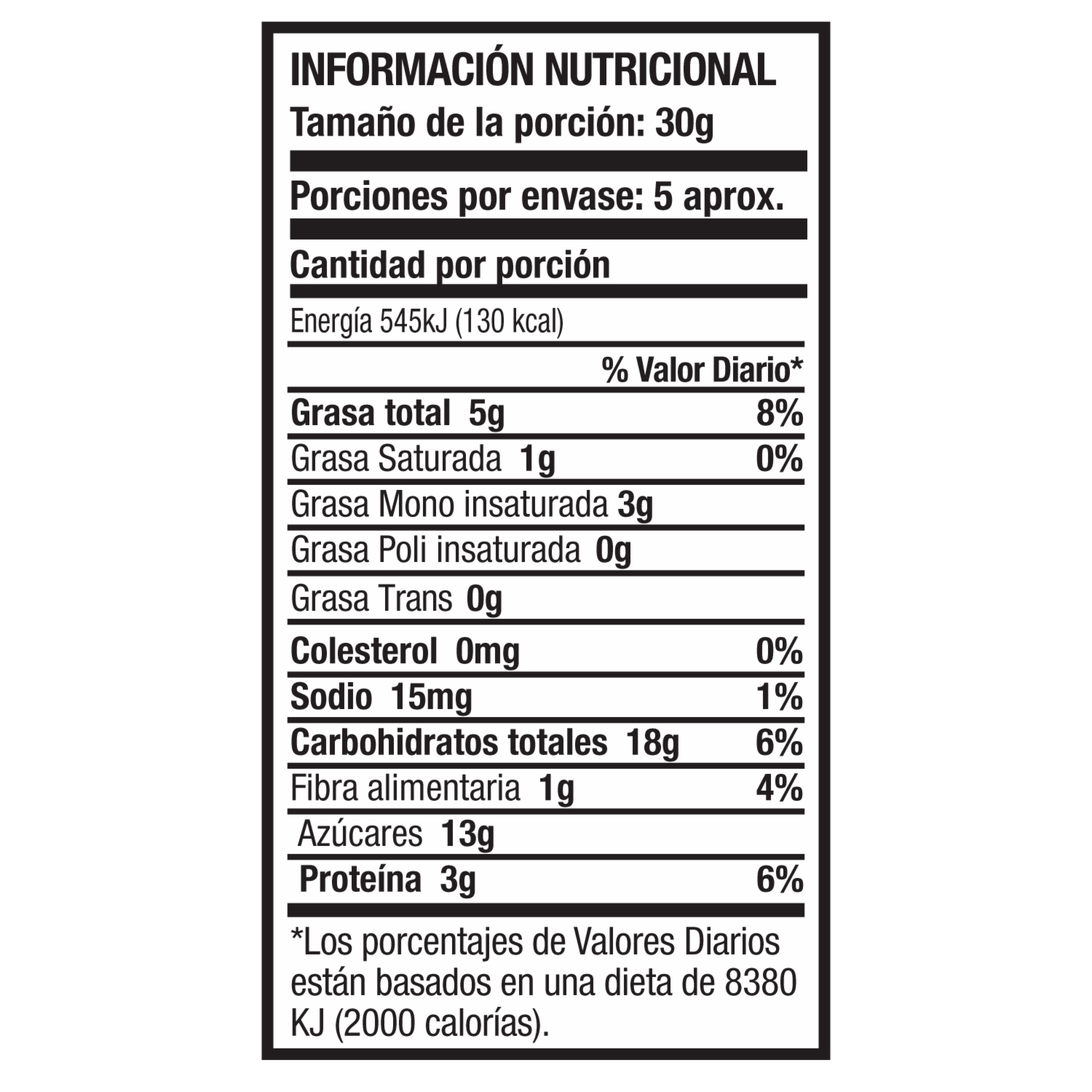 INFORMACIÓN NUTRICIONAL
Tamaño de la porción: 30g

Porciones por envase: 5 aprox.

Cantidad por porción

Energía 545kJ (130 kcal)

% Valor Diario*

Grasa total 5g 8%
Grasa Saturada 1g 0%
Grasa Mono insaturada 3g
Grasa Poli insaturada 0g
Grasa Trans 0g
Colesterol 0mg 0%
Sodio 15mg 1%
Carbohidratos totales 18g 6%
Fibra alimentaria 1g 4%
Azúcares 13g
Proteína 3g 6%

*Los porcentajes de Valores Diarios están basados en una dieta de 8380 KJ (2000 calorías).